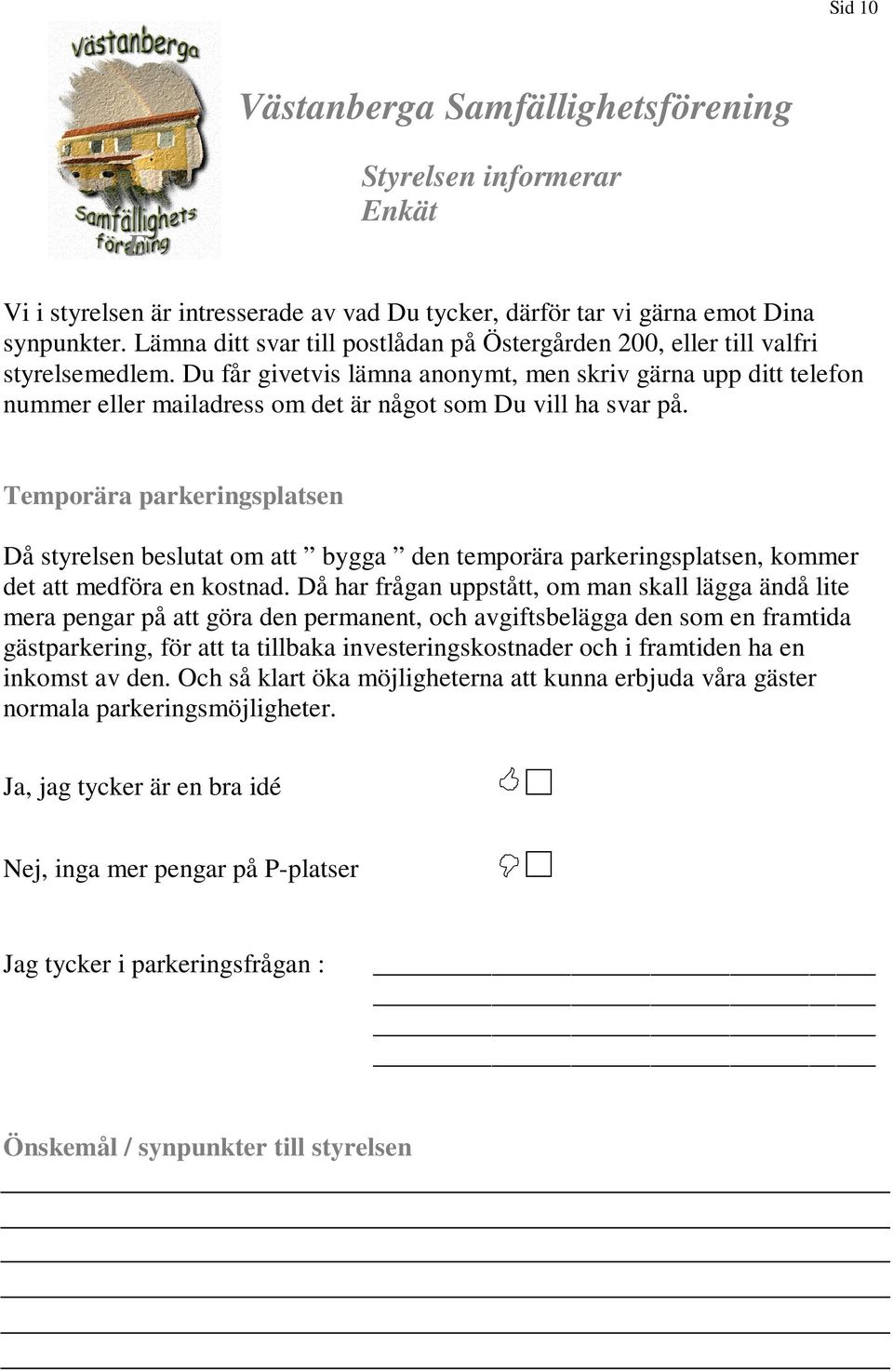 Sid 10

Västanberga Samfällighets förening

Västanberga Samfällighetsförening

Styrelsen informerar
Enkät

Vi i styrelsen är intresserade av vad Du tycker, därför tar vi gärna emot Dina synpunkter. Lämna ditt svar till postlådan på Östergården 200, eller till valfri styrelsemedlem. Du får givetvis lämna anonymt, men skriv gärna upp ditt telefon nummer eller mailadress om det är något som Du vill ha svar på.

Temporära parkeringsplatsen

Då styrelsen beslutat om att ” bygga ” den temporära parkeringsplatsen, kommer det att medföra en kostnad. Då har frågan uppstått, om man skall lägga ändå lite mera pengar på att göra den permanent, och avgiftsbelägga den som en framtida gästparkering, för att ta tillbaka investeringskostnader och i framtiden ha en inkomst av den. Och så klart öka möjligheterna att kunna erbjuda våra gäster normala parkeringsmöjligheter.

Ja, jag tycker är en bra idé

Nej, inga mer pengar på P-platser

Jag tycker i parkeringsfrågan :

Önskemål / synpunkter till styrelsen